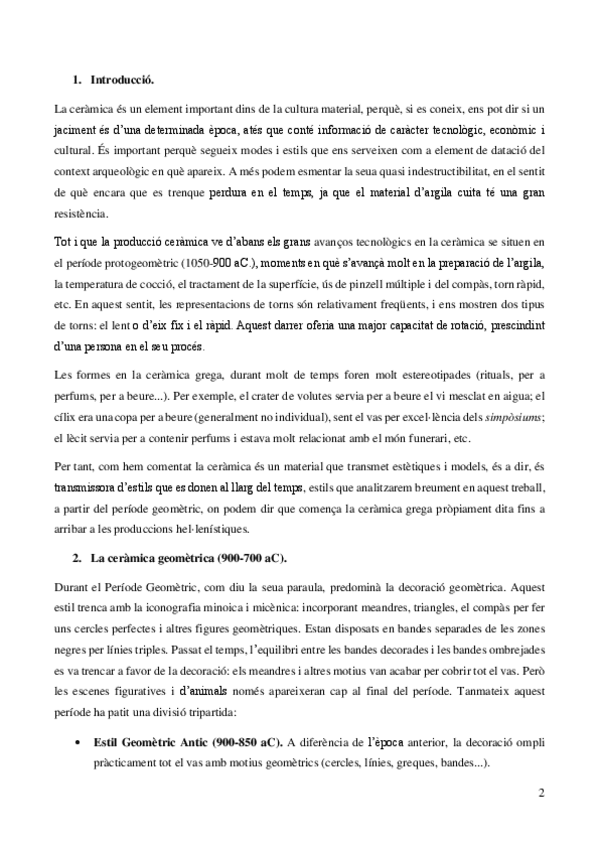 1. Introducció.

La ceràmica és un element important dins de la cultura material, perquè, si es coneix, ens pot dir si un jaciment és d'una determinada època, atés que conté informació de caràcter tecnològic, econòmic i cultural. És important perquè segueix modes i estils que ens serveixen com a element de datació del context arqueològic en què apareix. A més podem esmentar la seua quasi indestructibilitat, en el sentit de què encara que es trenque perdura en el temps, ja que el material d'argila cuita té una gran resistència.

Tot i que la producció ceràmica ve d'abans els grans avanços tecnològics en la ceràmica se situen en el període protogeomètric (1050-900 aC.), moments en què s'avançà molt en la preparació de l'argila, la temperatura de cocció, el tractament de la superfície, ús de pinzell múltiple i del compàs, torn ràpid, etc. En aquest sentit, les representacions de torns són relativament freqüents, i ens mostren dos tipus de torns: el lent o d'eix fix i el ràpid. Aquest darrer oferia una major capacitat de rotació, prescindint d'una persona en el seu procés.

Les formes en la ceràmica grega, durant molt de temps foren molt estereotipades (rituals, per a perfums, per a beure...). Per exemple, el crater de volutes servia per a beure el vi mesclat en aigua; el cílix era una copa per a beure (generalment no individual), sent el vas per excel·lència dels simpòsiums; el lècit servia per a contenir perfums i estava molt relacionat amb el món funerari, etc.

Per tant, com hem comentat la ceràmica és un material que transmet estètiques i models, és a dir, és transmissora d'estils que es donen al llarg del temps, estils que analitzarem breument en aquest treball, a partir del període geomètric, on podem dir que comença la ceràmica grega pròpiament dita fins a arribar a les produccions hel·lenístiques.

2. La ceràmica geomètrica (900-700 aC).

Durant el Període Geomètric, com diu la seua paraula, predominà la decoració geomètrica. Aquest estil trenca amb la iconografia minoica i micènica: incorporant meandres, triangles, el compàs per fer uns cercles perfectes i altres figures geomètriques. Estan disposats en bandes separades de les zones negres per línies triples. Passat el temps, l'equilibri entre les bandes decorades i les bandes ombrejades es va trencar a favor de la decoració: els meandres i altres motius van acabar per cobrir tot el vas. Però les escenes figuratives i d'animals només apareixeran cap al final del període. Tanmateix aquest període ha patit una divisió tripartida:

• Estil Geomètric Antic (900-850 aC). A diferència de l'època anterior, la decoració ompli pràcticament tot el vas amb motius geomètrics (cercles, línies, greques, bandes...).

2